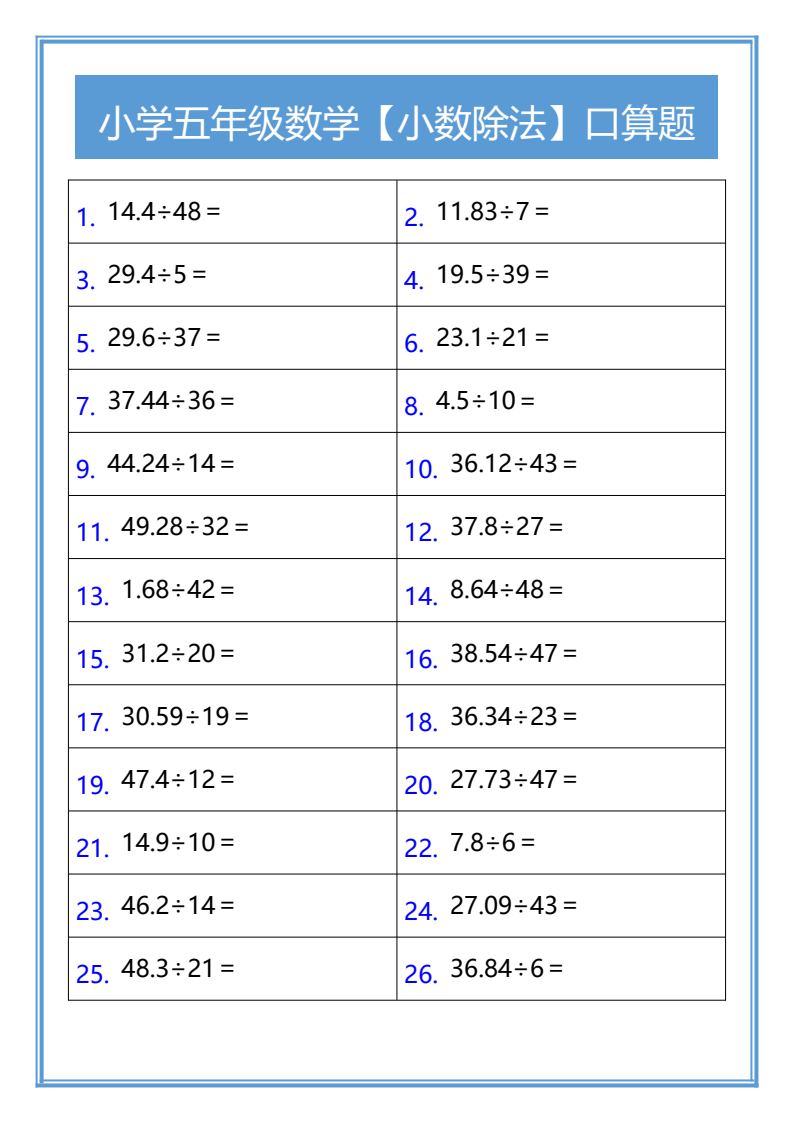 小学五年级数学【小数除法】口算题

| 1. $14.4\div48=$ | 2. $11.83\div7=$ |
|---|---|
| 3. $29.4\div5=$ | 4. $19.5\div39=$ |
| 5. $29.6\div37=$ | 6. $23.1\div21=$ |
| 7. $37.44\div36=$ | 8. $4.5\div10=$ |
| 9. $44.24\div14=$ | 10. $36.12\div43=$ |
| 11. $49.28\div32=$ | 12. $37.8\div27=$ |
| 13. $1.68\div42=$ | 14. $8.64\div48=$ |
| 15. $31.2\div20=$ | 16. $38.54\div47=$ |
| 17. $30.59\div19=$ | 18. $36.34\div23=$ |
| 19. $47.4\div12=$ | 20. $27.73\div47=$ |
| 21. $14.9\div10=$ | 22. $7.8\div6=$ |
| 23. $46.2\div14=$ | 24. $27.09\div43=$ |
| 25. $48.3\div21=$ | 26. $36.84\div6=$ |